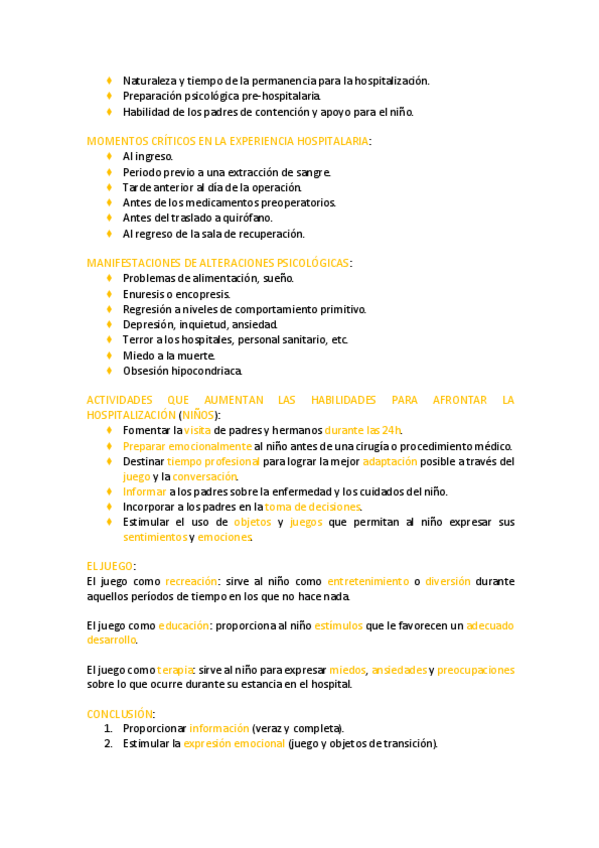 ♦ Naturaleza y tiempo de la permanencia para la hospitalización.
♦ Preparación psicológica pre-hospitalaria.
♦ Habilidad de los padres de contención y apoyo para el niño.

MOMENTOS CRÍTICOS EN LA EXPERIENCIA HOSPITALARIA:
♦ Al ingreso.
♦ Periodo previo a una extracción de sangre.
♦ Tarde anterior al día de la operación.
♦ Antes de los medicamentos preoperatorios.
♦ Antes del traslado a quirófano.
♦ Al regreso de la sala de recuperación.

MANIFESTACIONES DE ALTERACIONES PSICOLÓGICAS:
♦ Problemas de alimentación, sueño.
♦ Enuresis o encopresis.
♦ Regresión a niveles de comportamiento primitivo.
♦ Depresión, inquietud, ansiedad.
♦ Terror a los hospitales, personal sanitario, etc.
♦ Miedo a la muerte.
♦ Obsesión hipocondriaca.

ACTIVIDADES QUE AUMENTAN LAS HABILIDADES PARA AFRONTAR LA HOSPITALIZACIÓN (NIÑOS):
♦ Fomentar la visita de padres y hermanos durante las 24h.
♦ Preparar emocionalmente al niño antes de una cirugía o procedimiento médico.
♦ Destinar tiempo profesional para lograr la mejor adaptación posible a través del juego y la conversación.
♦ Informar a los padres sobre la enfermedad y los cuidados del niño.
♦ Incorporar a los padres en la toma de decisiones.
♦ Estimular el uso de objetos y juegos que permitan al niño expresar sus sentimientos y emociones.

EL JUEGO:
El juego como recreación: sirve al niño como entretenimiento o diversión durante aquellos períodos de tiempo en los que no hace nada.

El juego como educación: proporciona al niño estímulos que le favorecen un adecuado desarrollo.

El juego como terapia: sirve al niño para expresar miedos, ansiedades y preocupaciones sobre lo que ocurre durante su estancia en el hospital.

CONCLUSIÓN:
1. Proporcionar información (veraz y completa).
2. Estimular la expresión emocional (juego y objetos de transición).